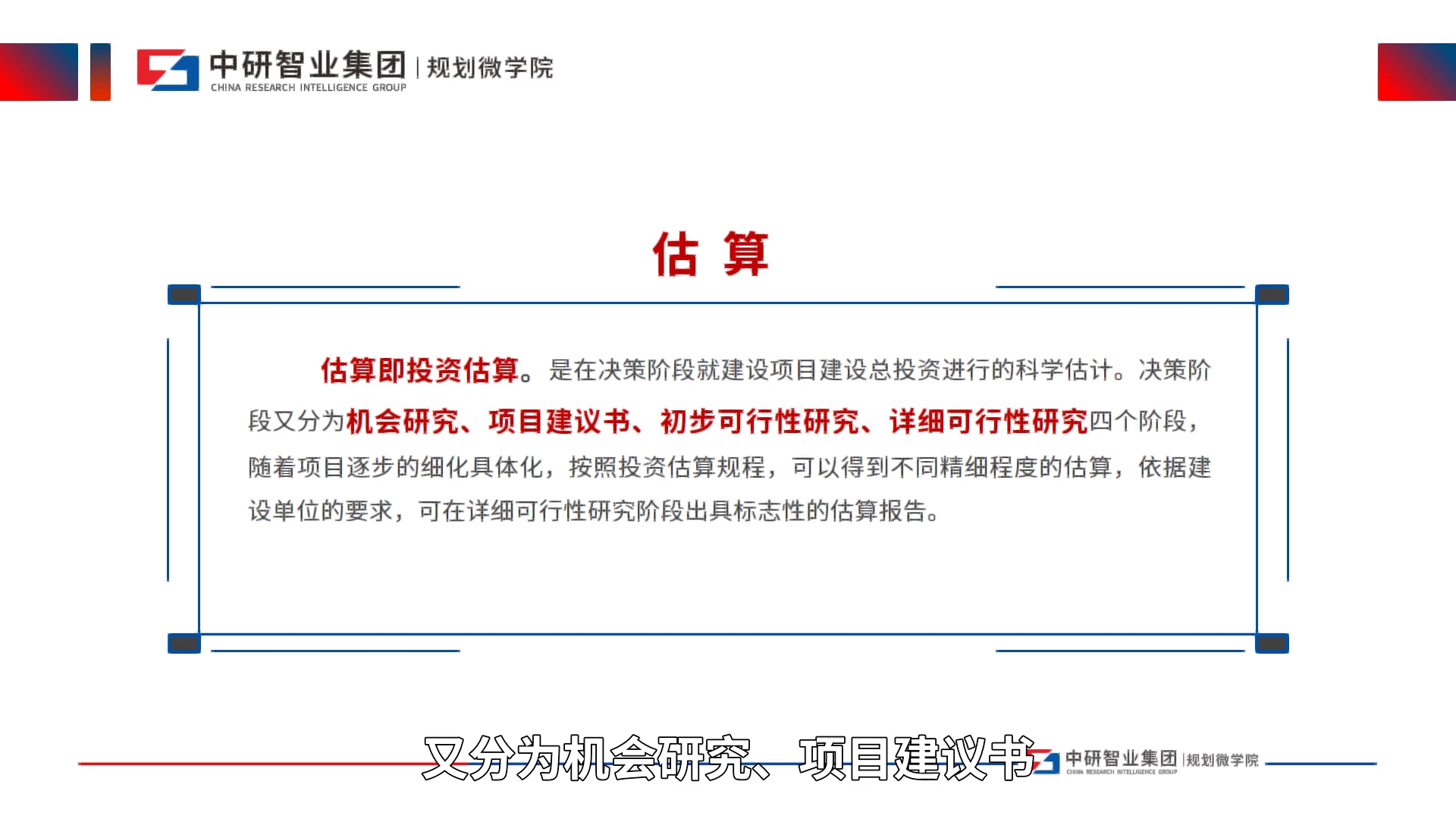 中研智业集团 | 规划微学院
CHINA RESEARCH INTELLIGENCE GROUP

估 算

估算即投资估算。是在决策阶段就建设项目建设总投资进行的科学估计。决策阶段又分为机会研究、项目建议书、初步可行性研究、详细可行性研究四个阶段，随着项目逐步的细化具体化，按照投资估算规程，可以得到不同精细程度的估算，依据建设单位的要求，可在详细可行性研究阶段出具标志性的估算报告。

又分为机会研究、项目建议书

中研智业集团 | 规划微学院
CHINA RESEARCH INTELLIGENCE GROUP